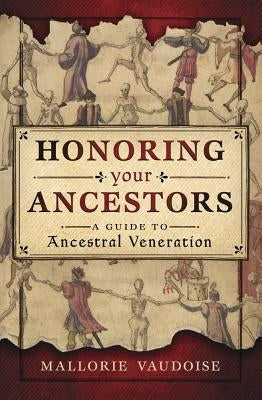 HONORING
your
ANCESTORS

A GUIDE TO
Ancestral Veneration

MALLORIE VAUDOISE